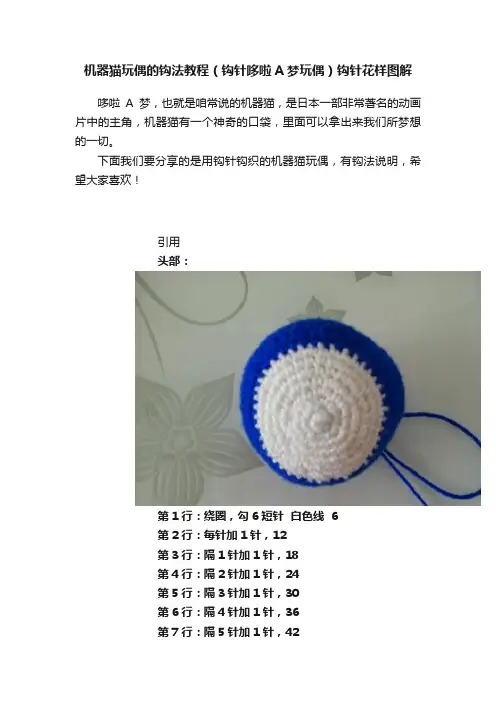 机器猫玩偶的钩法教程（钩针哆啦A梦玩偶）钩针花样图解

哆啦A梦，也就是咱常说的机器猫，是日本一部非常著名的动画片中的主角，机器猫有一个神奇的口袋，里面可以拿出来我们所梦想的一切。

下面我们要分享的是用钩针钩织的机器猫玩偶，有钩法说明，希望大家喜欢！

引用
头部：

第1行：绕圈，勾6短针 白色线 6
第2行：每针加1针，12
第3行：隔1针加1针，18
第4行：隔2针加1针，24
第5行：隔3针加1针，30
第6行：隔4针加1针，36
第7行：隔5针加1针，42